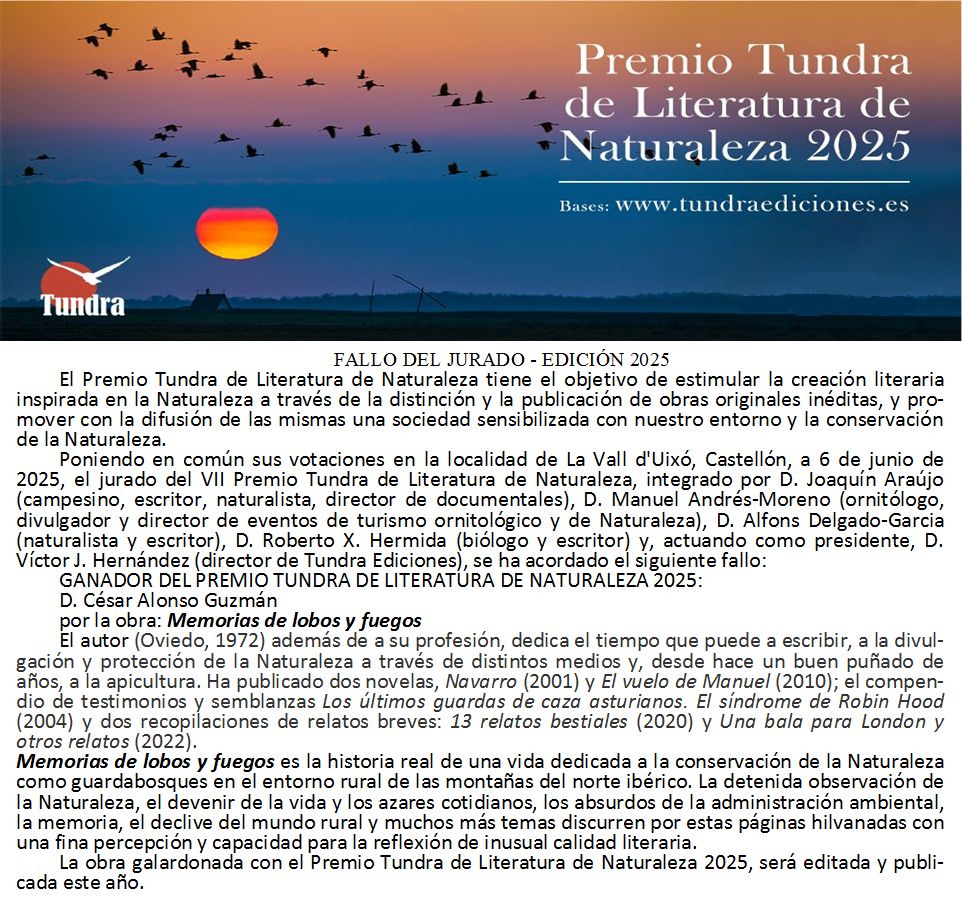 Premio Tundra de Literatura de Naturaleza 2025

Bases: www.tundraediciones.es

Tundra

FALLO DEL JURADO - EDICIÓN 2025

El Premio Tundra de Literatura de Naturaleza tiene el objetivo de estimular la creación literaria inspirada en la Naturaleza a través de la distinción y la publicación de obras originales inéditas, y promover con la difusión de las mismas una sociedad sensibilizada con nuestro entorno y la conservación de la Naturaleza.

Poniendo en común sus votaciones en la localidad de La Vall d'Uixó, Castellón, a 6 de junio de 2025, el jurado del VII Premio Tundra de Literatura de Naturaleza, integrado por D. Joaquín Araújo (campesino, escritor, naturalista, director de documentales), D. Manuel Andrés-Moreno (ornitólogo, divulgador y director de eventos de turismo ornitológico y de Naturaleza), D. Alfons Delgado-Garcia (naturalista y escritor), D. Roberto X. Hermida (biólogo y escritor) y, actuando como presidente, D. Víctor J. Hernández (director de Tundra Ediciones), se ha acordado el siguiente fallo:

GANADOR DEL PREMIO TUNDRA DE LITERATURA DE NATURALEZA 2025:

D. César Alonso Guzmán

por la obra: Memorias de lobos y fuegos

El autor (Oviedo, 1972) además de a su profesión, dedica el tiempo que puede a escribir, a la divulgación y protección de la Naturaleza a través de distintos medios y, desde hace un buen puñado de años, a la apicultura. Ha publicado dos novelas, Navarro (2001) y El vuelo de Manuel (2010); el compendio de testimonios y semblanzas Los últimos guardas de caza asturianos. El síndrome de Robin Hood (2004) y dos recopilaciones de relatos breves: 13 relatos bestiales (2020) y Una bala para London y otros relatos (2022).

Memorias de lobos y fuegos es la historia real de una vida dedicada a la conservación de la Naturaleza como guardabosques en el entorno rural de las montañas del norte ibérico. La detenida observación de la Naturaleza, el devenir de la vida y los azares cotidianos, los absurdos de la administración ambiental, la memoria, el declive del mundo rural y muchos más temas discurren por estas páginas hilvanadas con una fina percepción y capacidad para la reflexión de inusual calidad literaria.

La obra galardonada con el Premio Tundra de Literatura de Naturaleza 2025, será editada y publicada este año.